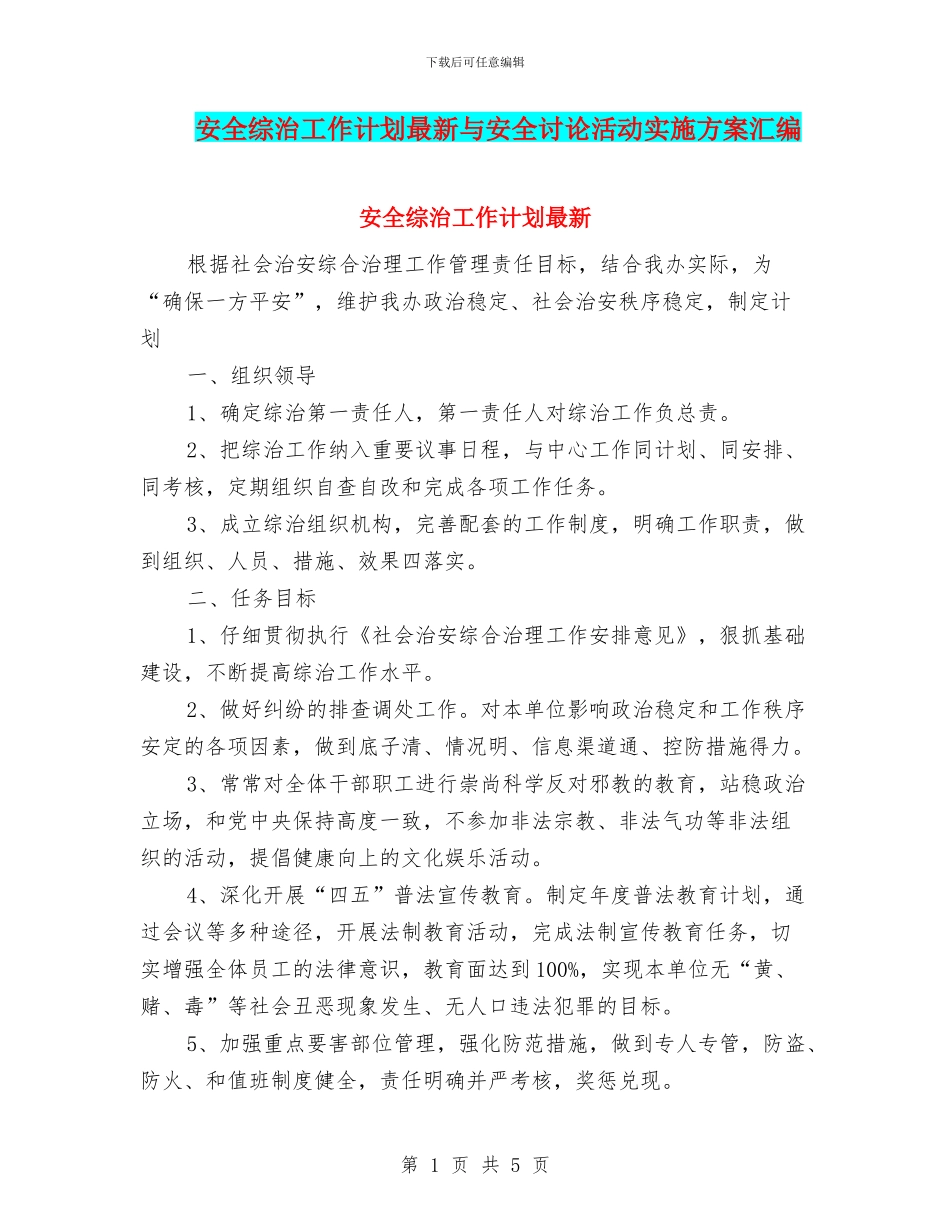 下载后可任意编辑

安全综治工作计划最新与安全讨论活动实施方案汇编

安全综治工作计划最新

根据社会治安综合治理工作管理责任目标，结合我办实际，为“确保一方平安”，维护我办政治稳定、社会治安秩序稳定，制定计划

一、组织领导

1、确定综治第一责任人，第一责任人对综治工作负总责。

2、把综治工作纳入重要议事日程，与中心工作同计划、同安排、同考核，定期组织自查自改和完成各项工作任务。

3、成立综治组织机构，完善配套的工作制度，明确工作职责，做到组织、人员、措施、效果四落实。

二、任务目标

1、仔细贯彻执行《社会治安综合治理工作安排意见》，狠抓基础建设，不断提高综治工作水平。

2、做好纠纷的排查调处工作。对本单位影响政治稳定和工作秩序安定的各项因素，做到底子清、情况明、信息渠道通、控防措施得力。

3、常常对全体干部职工进行崇尚科学反对邪教的教育，站稳政治立场，和党中央保持高度一致，不参加非法宗教、非法气功等非法组织的活动，提倡健康向上的文化娱乐活动。

4、深化开展“四五”普法宣传教育。制定年度普法教育计划，通过会议等多种途径，开展法制教育活动，完成法制宣传教育任务，切实增强全体员工的法律意识，教育面达到100%，实现本单位无“黄、赌、毒”等社会丑恶现象发生、无人口违法犯罪的目标。

5、加强重点要害部位管理，强化防范措施，做到专人专管，防盗、防火、和值班制度健全，责任明确并严考核，奖惩兑现。

第 1 页 共 5 页